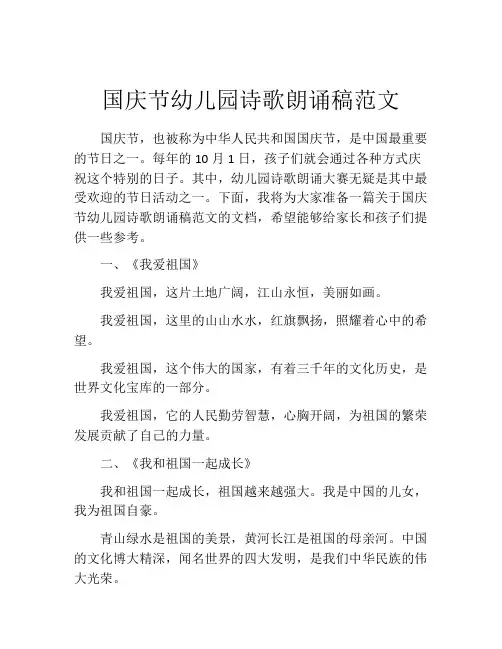 国庆节幼儿园诗歌朗诵稿范文

国庆节，也被称为中华人民共和国国庆节，是中国最重要的节日之一。每年的 10 月 1 日，孩子们就会通过各种方式庆祝这个特别的日子。其中，幼儿园诗歌朗诵大赛无疑是其中最受欢迎的节日活动之一。下面，我将为大家准备一篇关于国庆节幼儿园诗歌朗诵稿范文的文档，希望能够给家长和孩子们提供一些参考。

一、《我爱祖国》

我爱祖国，这片土地广阔，江山永恒，美丽如画。

我爱祖国，这里的山山水水，红旗飘扬，照耀着心中的希望。

我爱祖国，这个伟大的国家，有着三千年的文化历史，是世界文化宝库的一部分。

我爱祖国，它的人民勤劳智慧，心胸开阔，为祖国的繁荣发展贡献了自己的力量。

二、《我和祖国一起成长》

我和祖国一起成长，祖国越来越强大。我是中国的儿女，我为祖国自豪。

青山绿水是祖国的美景，黄河长江是祖国的母亲河。中国的文化博大精深，闻名世界的四大发明，是我们中华民族的伟大光荣。